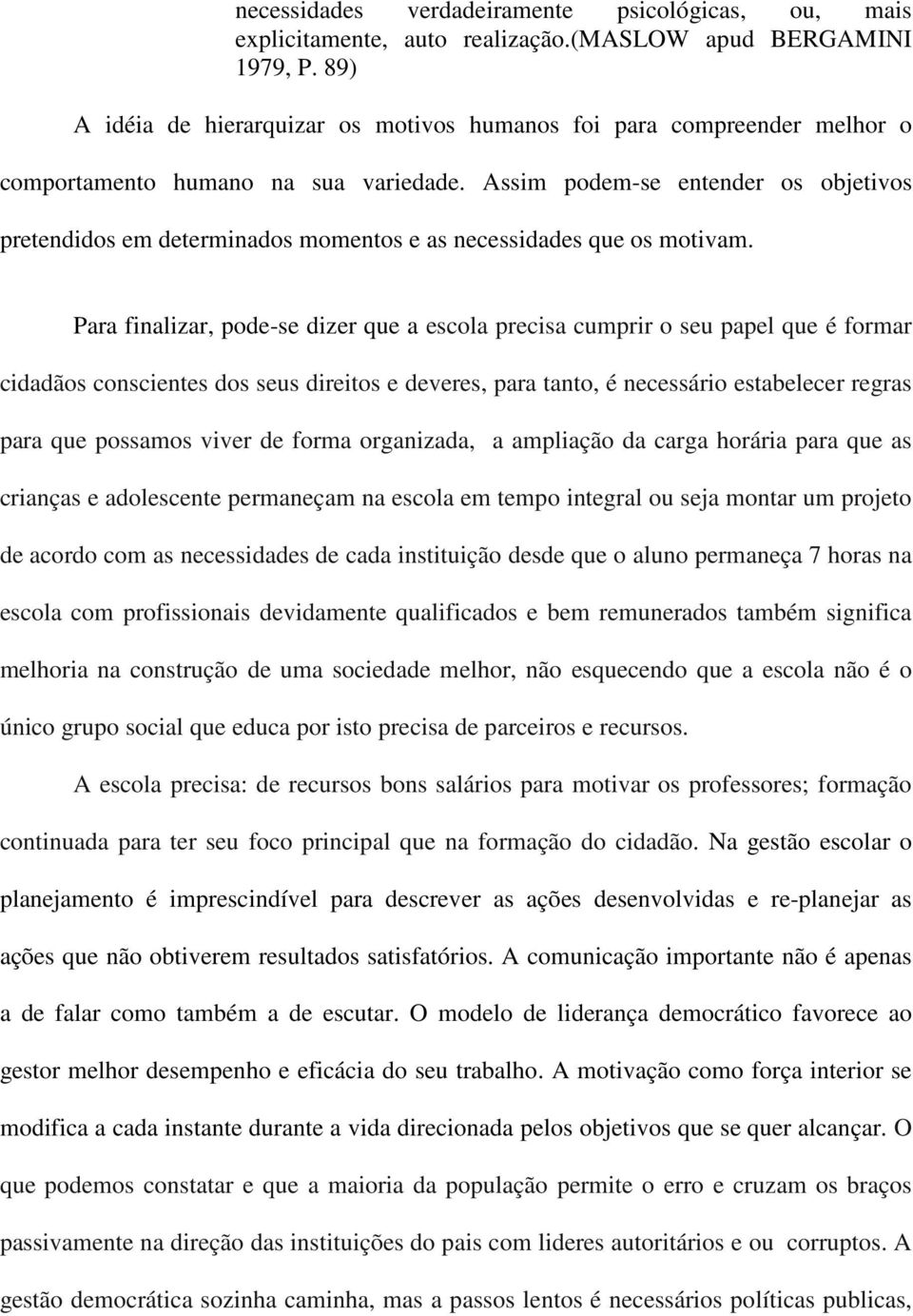 necessidades verdadeiramente psicológicas, ou, mais explicitamente, auto realização.(MASLOW apud BERGAMINI 1979, P. 89)

A idéia de hierarquizar os motivos humanos foi para compreender melhor o comportamento humano na sua variedade. Assim podem-se entender os objetivos pretendidos em determinados momentos e as necessidades que os motivam.

Para finalizar, pode-se dizer que a escola precisa cumprir o seu papel que é formar cidadãos conscientes dos seus direitos e deveres, para tanto, é necessário estabelecer regras para que possamos viver de forma organizada, a ampliação da carga horária para que as crianças e adolescente permaneçam na escola em tempo integral ou seja montar um projeto de acordo com as necessidades de cada instituição desde que o aluno permaneça 7 horas na escola com profissionais devidamente qualificados e bem remunerados também significa melhoria na construção de uma sociedade melhor, não esquecendo que a escola não é o único grupo social que educa por isto precisa de parceiros e recursos.

A escola precisa: de recursos bons salários para motivar os professores; formação continuada para ter seu foco principal que na formação do cidadão. Na gestão escolar o planejamento é imprescindível para descrever as ações desenvolvidas e re-planejar as ações que não obtiverem resultados satisfatórios. A comunicação importante não é apenas a de falar como também a de escutar. O modelo de liderança democrático favorece ao gestor melhor desempenho e eficácia do seu trabalho. A motivação como força interior se modifica a cada instante durante a vida direcionada pelos objetivos que se quer alcançar. O que podemos constatar e que a maioria da população permite o erro e cruzam os braços passivamente na direção das instituições do pais com lideres autoritários e ou corruptos. A gestão democrática sozinha caminha, mas a passos lentos é necessários políticas publicas,